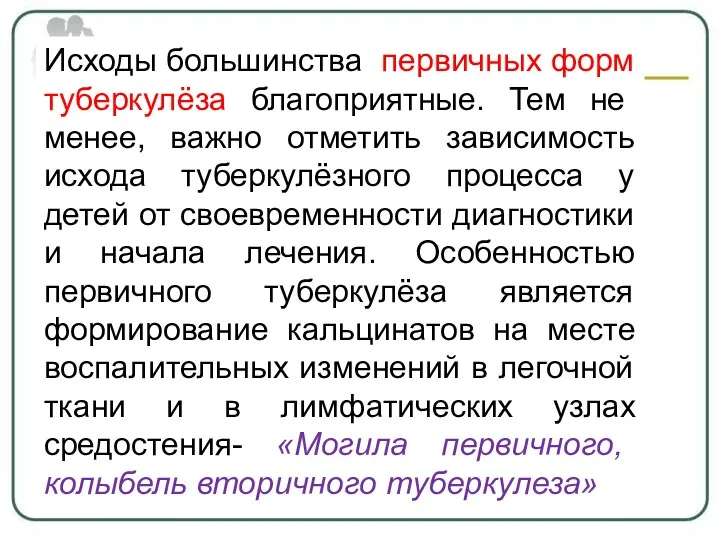 Исходы большинства первичных форм туберкулёза благоприятные. Тем не менее, важно отметить зависимость исхода туберкулёзного процесса у детей от своевременности диагностики и начала лечения. Особенностью первичного туберкулёза является формирование кальцинатов на месте воспалительных изменений в легочной ткани и в лимфатических узлах средостения- «Могила первичного, колыбель вторичного туберкулеза»